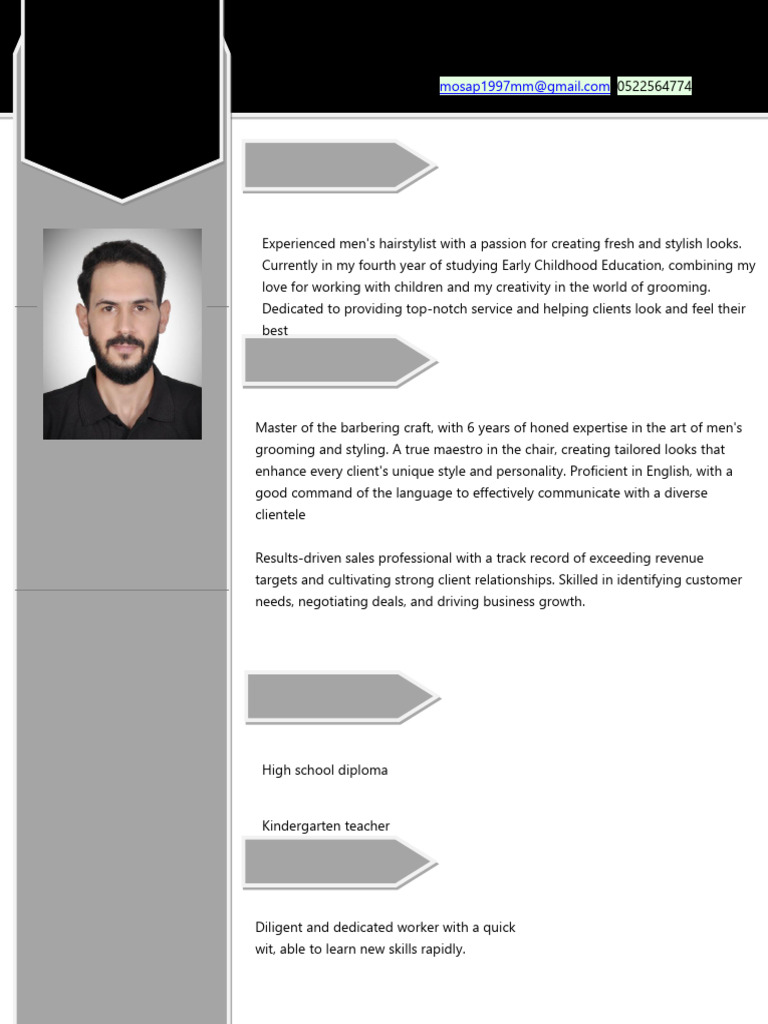 mosap1997mm@gmail.com 0522564774

Experienced men's hairstylist with a passion for creating fresh and stylish looks. Currently in my fourth year of studying Early Childhood Education, combining my love for working with children and my creativity in the world of grooming. Dedicated to providing top-notch service and helping clients look and feel their best

Master of the barbering craft, with 6 years of honed expertise in the art of men's grooming and styling. A true maestro in the chair, creating tailored looks that enhance every client's unique style and personality. Proficient in English, with a good command of the language to effectively communicate with a diverse clientele

Results-driven sales professional with a track record of exceeding revenue targets and cultivating strong client relationships. Skilled in identifying customer needs, negotiating deals, and driving business growth.

High school diploma

Kindergarten teacher

Diligent and dedicated worker with a quick wit, able to learn new skills rapidly.